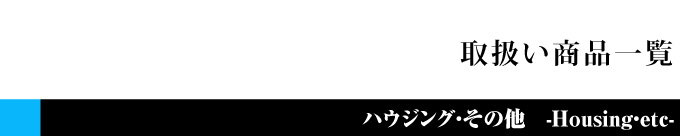 取扱い商品一覧

ハウジング·その他 -Housing·etc-